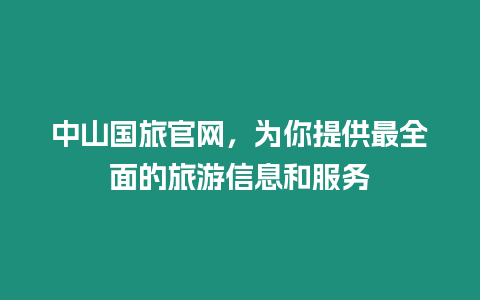 中山国旅官网，为你提供最全面的旅游信息和服务